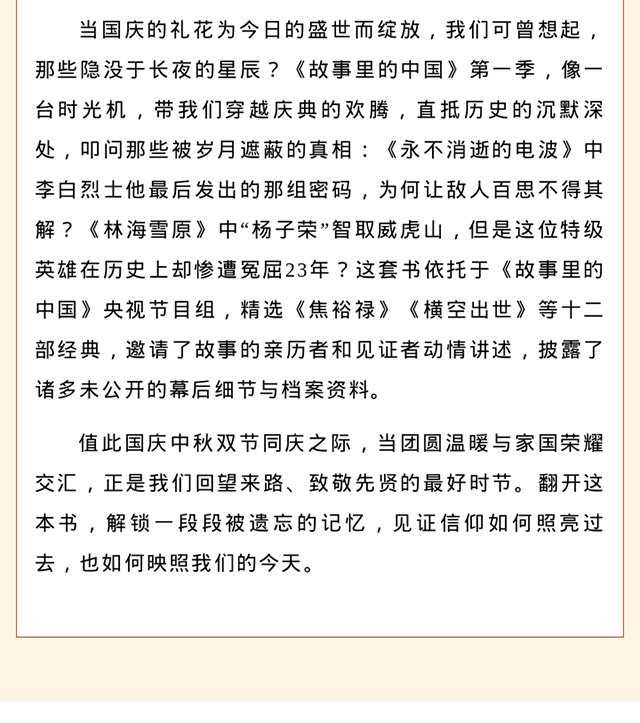 当国庆的礼花为今日的盛世而绽放，我们可曾想起，那些隐没于长夜的星辰？《故事里的中国》第一季，像一台时光机，带我们穿越庆典的欢腾，直抵历史的沉默深处，叩问那些被岁月遮蔽的真相：《永不消逝的电波》中李白烈士他最后发出的那组密码，为何让敌人百思不得其解？《林海雪原》中“杨子荣”智取威虎山，但是这位特级英雄在历史上却惨遭冤屈23年？这套书依托于《故事里的中国》央视节目组，精选《焦裕禄》《横空出世》等十二部经典，邀请了故事的亲历者和见证者动情讲述，披露了诸多未公开的幕后细节与档案资料。

值此国庆中秋双节同庆之际，当团圆温暖与家国荣耀交汇，正是我们回望来路、致敬先贤的最好时节。翻开这本书，解锁一段段被遗忘的记忆，见证信仰如何照亮过去，也如何映照我们的今天。